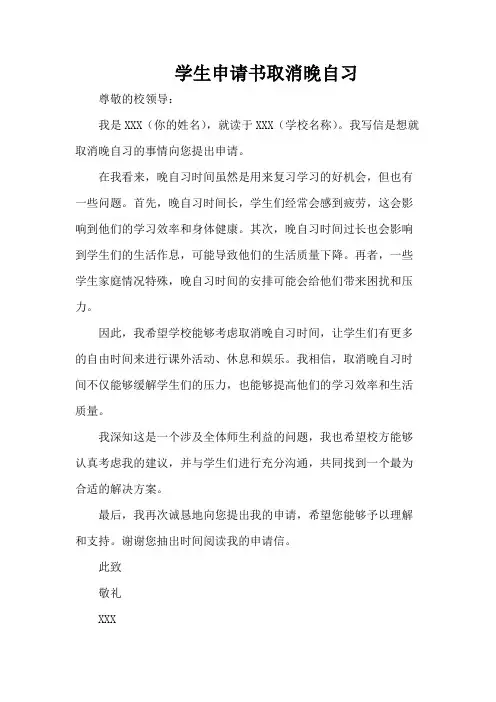 学生申请书取消晚自习

尊敬的校领导：

我是 XXX（你的姓名），就读于 XXX（学校名称）。我写信是想就取消晚自习的事情向您提出申请。

在我看来，晚自习时间虽然是用来复习学习的好机会，但也有一些问题。首先，晚自习时间长，学生们经常会感到疲劳，这会影响到他们的学习效率和身体健康。其次，晚自习时间过长也会影响到学生们的生活作息，可能导致他们的生活质量下降。再者，一些学生家庭情况特殊，晚自习时间的安排可能会给他们带来困扰和压力。

因此，我希望学校能够考虑取消晚自习时间，让学生们有更多的自由时间来进行课外活动、休息和娱乐。我相信，取消晚自习时间不仅能够缓解学生们的压力，也能够提高他们的学习效率和生活质量。

我深知这是一个涉及全体师生利益的问题，我也希望校方能够认真考虑我的建议，并与学生们进行充分沟通，共同找到一个最为合适的解决方案。

最后，我再次诚恳地向您提出我的申请，希望您能够予以理解和支持。谢谢您抽出时间阅读我的申请信。

此致

敬礼

XXX